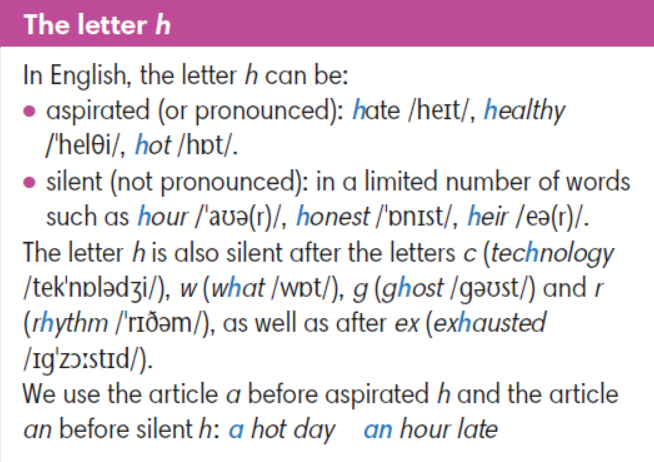 The letter h

In English, the letter h can be:

• aspirated (or pronounced): hate /heɪt/, healthy /'helθi/, hot /hɒt/.
• silent (not pronounced): in a limited number of words such as hour /'aʊə(r)/, honest /'ɒnɪst/, heir /eə(r)/.

The letter h is also silent after the letters c (technology /tek'nɒlədʒi/), w (what /wɒt/), g (ghost /gəʊst/) and r (rhythm /'rɪðəm/), as well as after ex (exhausted /ɪg'zɔːstɪd/).

We use the article a before aspirated h and the article an before silent h: a hot day an hour late